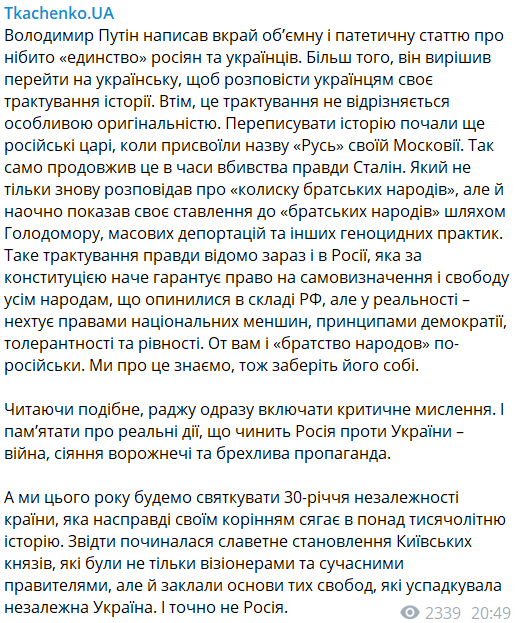 Tkachenko.UA
Володимир Путін написав вкрай об'ємну і патетичну статтю про нібито «единство» росіян та українців. Більш того, він вирішив перейти на українську, щоб розповісти українцям своє трактування історії. Втім, це трактування не відрізняється особливою оригінальністю. Переписувати історію почали ще російські царі, коли присвоїли назву «Русь» своїй Московії. Так само продовжив це в часи вбивства правди Сталін. Який не тільки знову розповідав про «колиску братських народів», але й наочно показав своє ставлення до «братських народів» шляхом Голодомору, масових депортацій та інших геноцидних практик. Таке трактування правди відомо зараз і в Росії, яка за конституцією наче гарантує право на самовизначення і свободу усім народам, що опинилися в складі РФ, але у реальності – нехтує правами національних меншин, принципами демократії, толерантності та рівності. От вам і «братство народов» по-російськи. Ми про це знаємо, тож заберіть його собі.

Читаючи подібне, раджу одразу включати критичне мислення. І пам'ятати про реальні дії, що чинить Росія проти України – війна, сіяння ворожнечі та брехлива пропаганда.

А ми цього року будемо святкувати 30-річчя незалежності країни, яка насправді своїм корінням сягає в понад тисячолітню історію. Звідти починалася славетне становлення Київських князів, які були не тільки візіонерами та сучасними правителями, але й заклали основи тих свобод, які успадкувала незалежна Україна. І точно не Росія.

2339 20:49